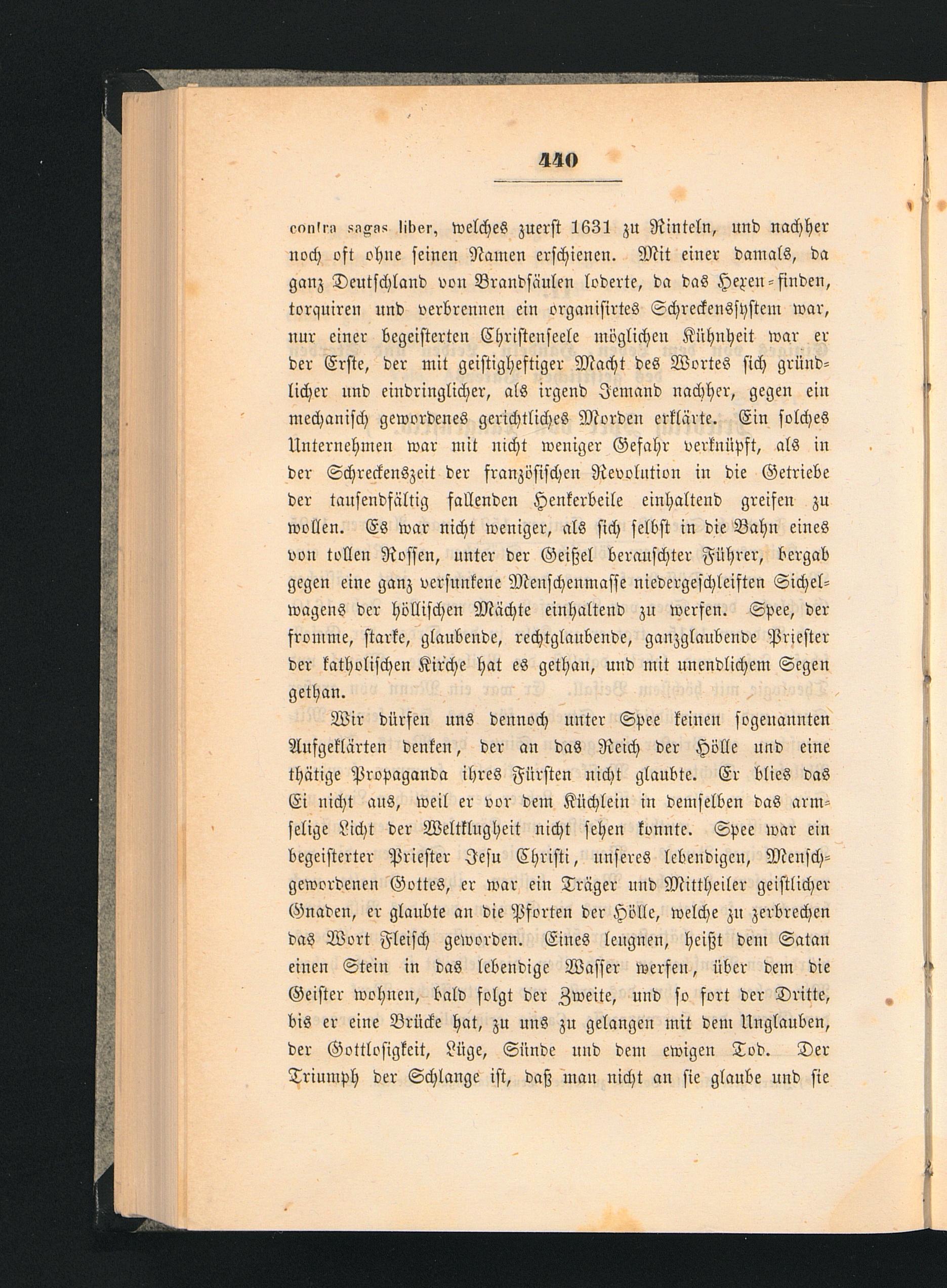 440

contra sagas liber, welches zuerst 1631 zu Rinteln, und nachher noch oft ohne seinen Namen erschienen. Mit einer damals, da ganz Deutschland von Brandsäulen loderte, da das Hexen-finden, torquiren und verbrennen ein organisirtes Schreckenssystem war, nur einer begeisterten Christenseele möglichen Kühnheit war er der Erste, der mit geistigheftiger Macht des Wortes sich gründlicher und eindringlicher, als irgend Jemand nachher, gegen ein mechanisch gewordenes gerichtliches Morden erklärte. Ein solches Unternehmen war mit nicht weniger Gefahr verknüpft, als in der Schreckenszeit der französischen Revolution in die Getriebe der tausendfältig fallenden Henkerbeile einhaltend greifen zu wollen. Es war nicht weniger, als sich selbst in die Bahn eines von tollen Rossen, unter der Geißel berauschter Führer, bergab gegen eine ganz versunkene Menschenmasse niedergeschleiften Sichelwagens der höllischen Mächte einhaltend zu werfen. Spee, der fromme, starke, glaubende, rechtglaubende, ganzglaubende Priester der katholischen Kirche hat es gethan, und mit unendlichem Segen gethan.

Wir dürfen uns dennoch unter Spee keinen sogenannten Aufgeklärten denken, der an das Reich der Hölle und eine thätige Propaganda ihres Fürsten nicht glaubte. Er blies das Ei nicht aus, weil er vor dem Küchlein in demselben das armselige Licht der Weltklugheit nicht sehen konnte. Spee war ein begeisterter Priester Jesu Christi, unseres lebendigen, Menschgewordenen Gottes, er war ein Träger und Mittheiler geistlicher Gnaden, er glaubte an die Pforten der Hölle, welche zu zerbrechen das Wort Fleisch geworden. Eines leugnen, heißt dem Satan einen Stein in das lebendige Wasser werfen, über dem die Geister wohnen, bald folgt der Zweite, und so fort der Dritte, bis er eine Brücke hat, zu uns zu gelangen mit dem Unglauben, der Gottlosigkeit, Lüge, Sünde und dem ewigen Tod. Der Triumph der Schlange ist, daß man nicht an sie glaube und sie